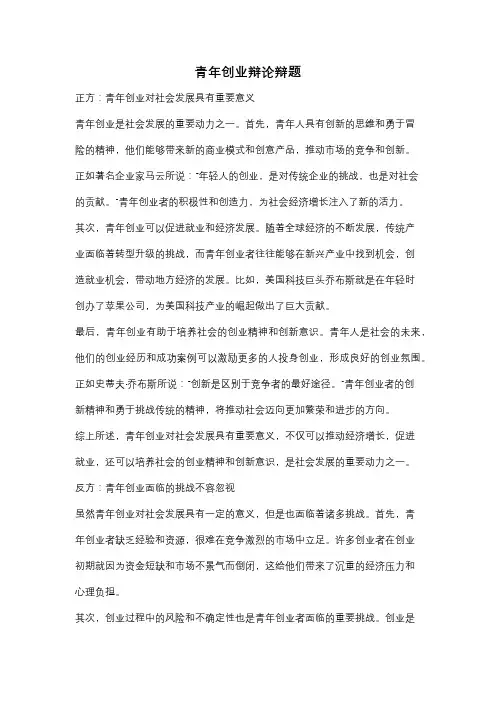 青年创业辩论辩题

正方：青年创业对社会发展具有重要意义

青年创业是社会发展的重要动力之一。首先，青年人具有创新的思维和勇于冒险的精神，他们能够带来新的商业模式和创意产品，推动市场的竞争和创新。正如著名企业家马云所说："年轻人的创业，是对传统企业的挑战，也是对社会的贡献。"青年创业者的积极性和创造力，为社会经济增长注入了新的活力。

其次，青年创业可以促进就业和经济发展。随着全球经济的不断发展，传统产业面临着转型升级的挑战，而青年创业者往往能够在新兴产业中找到机会，创造就业机会，带动地方经济的发展。比如，美国科技巨头乔布斯就是在年轻时创办了苹果公司，为美国科技产业的崛起做出了巨大贡献。

最后，青年创业有助于培养社会的创业精神和创新意识。青年人是社会的未来，他们的创业经历和成功案例可以激励更多的人投身创业，形成良好的创业氛围。正如史蒂夫·乔布斯所说："创新是区别于竞争者的最好途径。"青年创业者的创新精神和勇于挑战传统的精神，将推动社会迈向更加繁荣和进步的方向。

综上所述，青年创业对社会发展具有重要意义，不仅可以推动经济增长，促进就业，还可以培养社会的创业精神和创新意识，是社会发展的重要动力之一。

反方：青年创业面临的挑战不容忽视

虽然青年创业对社会发展具有一定的意义，但是也面临着诸多挑战。首先，青年创业者缺乏经验和资源，很难在竞争激烈的市场中立足。许多创业者在创业初期就因为资金短缺和市场不景气而倒闭，这给他们带来了沉重的经济压力和心理负担。

其次，创业过程中的风险和不确定性也是青年创业者面临的重要挑战。创业是